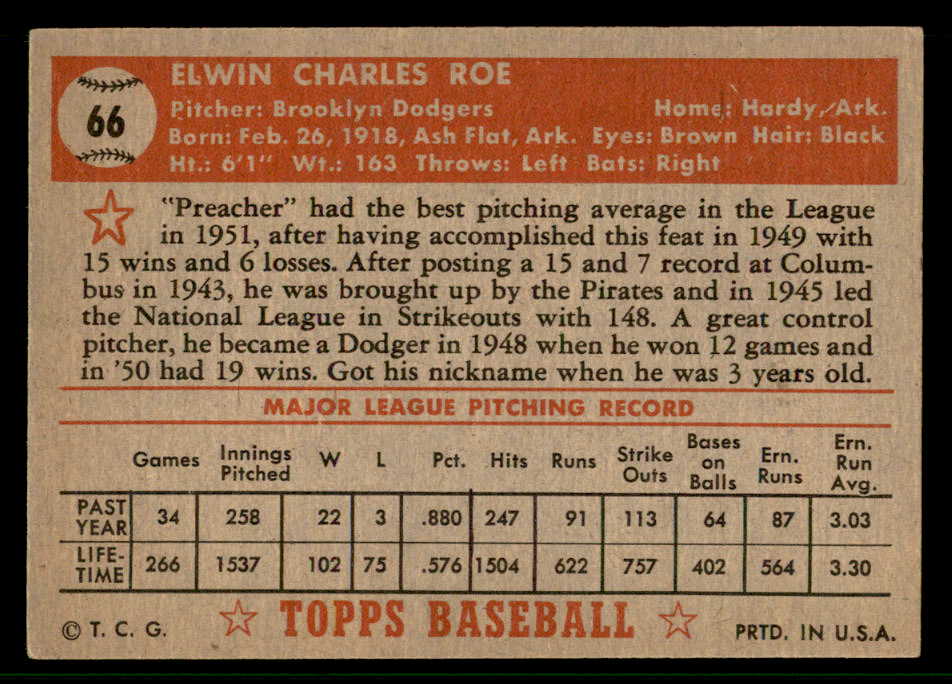 66

ELWIN CHARLES ROE

Pitcher: Brooklyn Dodgers Home: Hardy, Ark.
Born: Feb. 26, 1918, Ash Flat, Ark. Eyes: Brown Hair: Black
Ht.: 6'1" Wt.: 163 Throws: Left Bats: Right

"Preacher" had the best pitching average in the League in 1951, after having accomplished this feat in 1949 with 15 wins and 6 losses. After posting a 15 and 7 record at Columbus in 1943, he was brought up by the Pirates and in 1945 led the National League in Strikeouts with 148. A great control pitcher, he became a Dodger in 1948 when he won 12 games and in '50 had 19 wins. Got his nickname when he was 3 years old.

MAJOR LEAGUE PITCHING RECORD

| | Games | Innings Pitched | W | L | Pct. | Hits | Runs | Strike Outs | Bases on Balls | Ern. Runs | Ern. Run Avg. |
|---|---|---|---|---|---|---|---|---|---|---|---|
| PAST YEAR | 34 | 258 | 22 | 3 | .880 | 247 | 91 | 113 | 64 | 87 | 3.03 |
| LIFE-TIME | 266 | 1537 | 102 | 75 | .576 | 1504 | 622 | 757 | 402 | 564 | 3.30 |

© T. C. G. TOPPS BASEBALL PRTD. IN U.S.A.